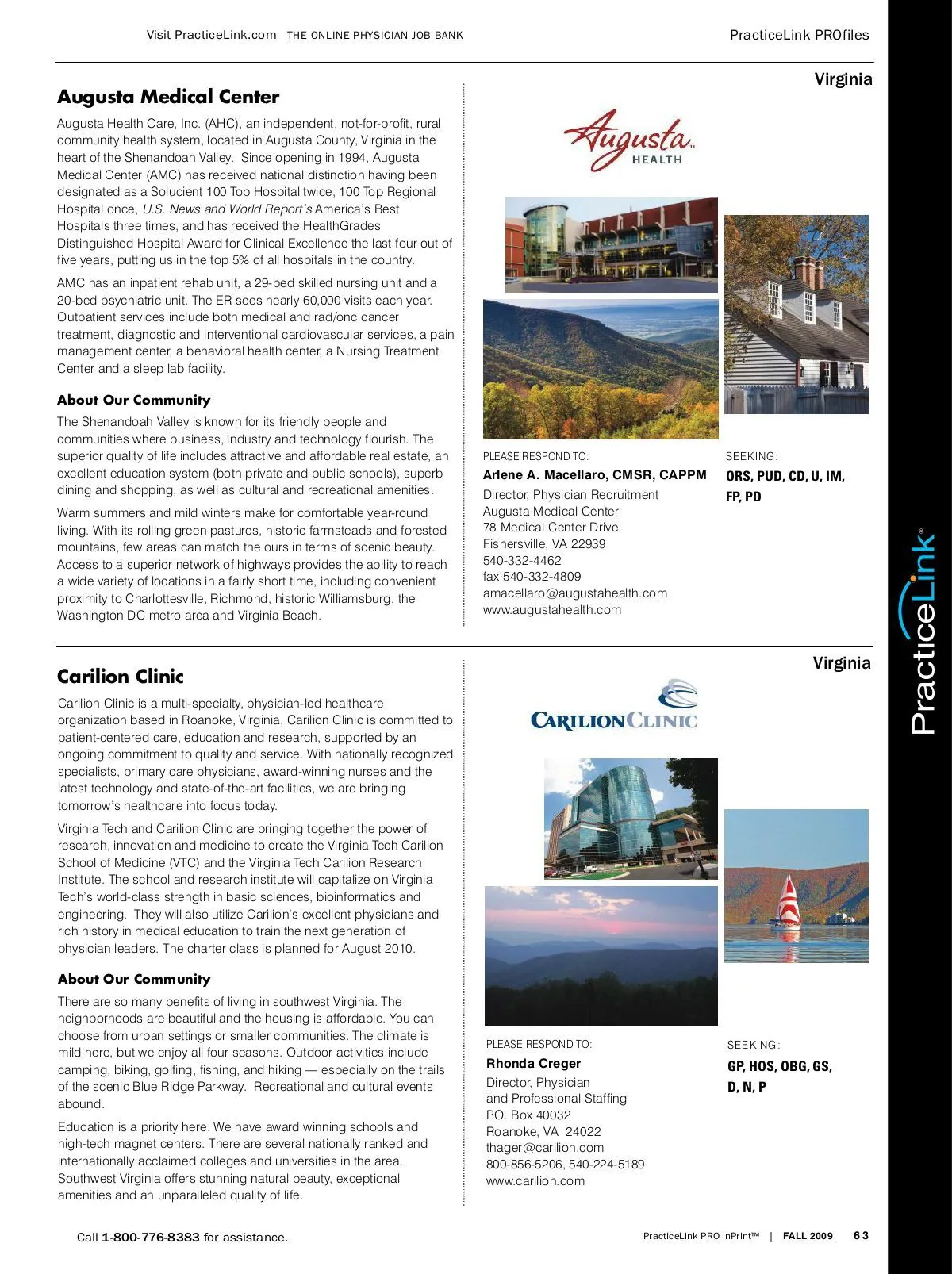 Visit PracticeLink.com THE ONLINE PHYSICIAN JOB BANK

PracticeLink PROfiles

Virginia

Augusta Medical Center

Augusta Health Care, Inc. (AHC), an independent, not-for-profit, rural community health system, located in Augusta County, Virginia in the heart of the Shenandoah Valley. Since opening in 1994, Augusta Medical Center (AMC) has received national distinction having been designated as a Solucient 100 Top Hospital twice, 100 Top Regional Hospital once, U.S. News and World Report's America's Best Hospitals three times, and has received the HealthGrades Distinguished Hospital Award for Clinical Excellence the last four out of five years, putting us in the top 5% of all hospitals in the country.

AMC has an inpatient rehab unit, a 29-bed skilled nursing unit and a 20-bed psychiatric unit. The ER sees nearly 60,000 visits each year. Outpatient services include both medical and rad/onc cancer treatment, diagnostic and interventional cardiovascular services, a pain management center, a behavioral health center, a Nursing Treatment Center and a sleep lab facility.

About Our Community

The Shenandoah Valley is known for its friendly people and communities where business, industry and technology flourish. The superior quality of life includes attractive and affordable real estate, an excellent education system (both private and public schools), superb dining and shopping, as well as cultural and recreational amenities.

Warm summers and mild winters make for comfortable year-round living. With its rolling green pastures, historic farmsteads and forested mountains, few areas can match the ours in terms of scenic beauty. Access to a superior network of highways provides the ability to reach a wide variety of locations in a fairly short time, including convenient proximity to Charlottesville, Richmond, historic Williamsburg, the Washington DC metro area and Virginia Beach.

Augusta HEALTH

PLEASE RESPOND TO:
Arlene A. Macellaro, CMSR, CAPPM
Director, Physician Recruitment
Augusta Medical Center
78 Medical Center Drive
Fishersville, VA 22939
540-332-4462
fax 540-332-4809
amacellaro@augustahealth.com
www.augustahealth.com

SEEKING:
ORS, PUD, CD, U, IM, FP, PD

Virginia

Carilion Clinic

Carilion Clinic is a multi-specialty, physician-led healthcare organization based in Roanoke, Virginia. Carilion Clinic is committed to patient-centered care, education and research, supported by an ongoing commitment to quality and service. With nationally recognized specialists, primary care physicians, award-winning nurses and the latest technology and state-of-the-art facilities, we are bringing tomorrow's healthcare into focus today.

Virginia Tech and Carilion Clinic are bringing together the power of research, innovation and medicine to create the Virginia Tech Carilion School of Medicine (VTC) and the Virginia Tech Carilion Research Institute. The school and research institute will capitalize on Virginia Tech's world-class strength in basic sciences, bioinformatics and engineering. They will also utilize Carilion's excellent physicians and rich history in medical education to train the next generation of physician leaders. The charter class is planned for August 2010.

About Our Community

There are so many benefits of living in southwest Virginia. The neighborhoods are beautiful and the housing is affordable. You can choose from urban settings or smaller communities. The climate is mild here, but we enjoy all four seasons. Outdoor activities include camping, biking, golfing, fishing, and hiking — especially on the trails of the scenic Blue Ridge Parkway. Recreational and cultural events abound.

Education is a priority here. We have award winning schools and high-tech magnet centers. There are several nationally ranked and internationally acclaimed colleges and universities in the area. Southwest Virginia offers stunning natural beauty, exceptional amenities and an unparalleled quality of life.

CARILION CLINIC

PLEASE RESPOND TO:
Rhonda Creger
Director, Physician and Professional Staffing
P.O. Box 40032
Roanoke, VA 24022
thager@carilion.com
800-856-5206, 540-224-5189
www.carilion.com

SEEKING:
GP, HOS, OBG, GS, D, N, P

PracticeLink®

Call 1-800-776-8383 for assistance.

PracticeLink PRO inPrint™ | FALL 2009 63